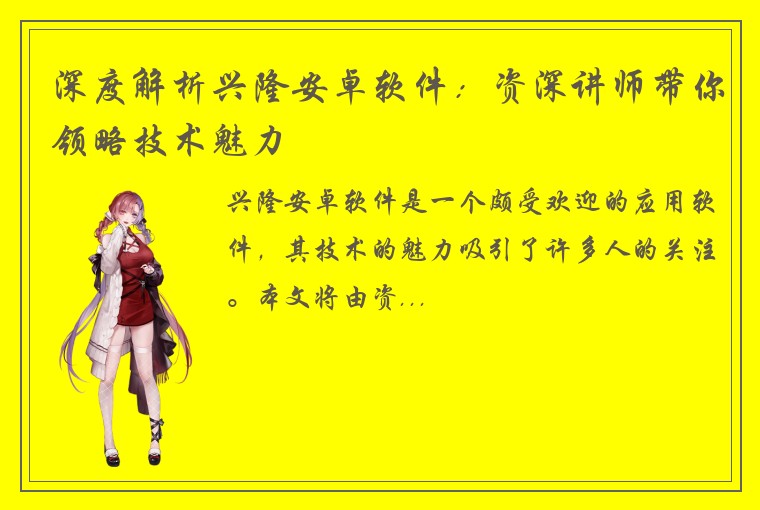 深度解析兴隆安卓软件：资深讲师带你领略技术魅力

兴隆安卓软件是一个颇受欢迎的应用软件，其技术的魅力吸引了许多人的关注。本文将由资...